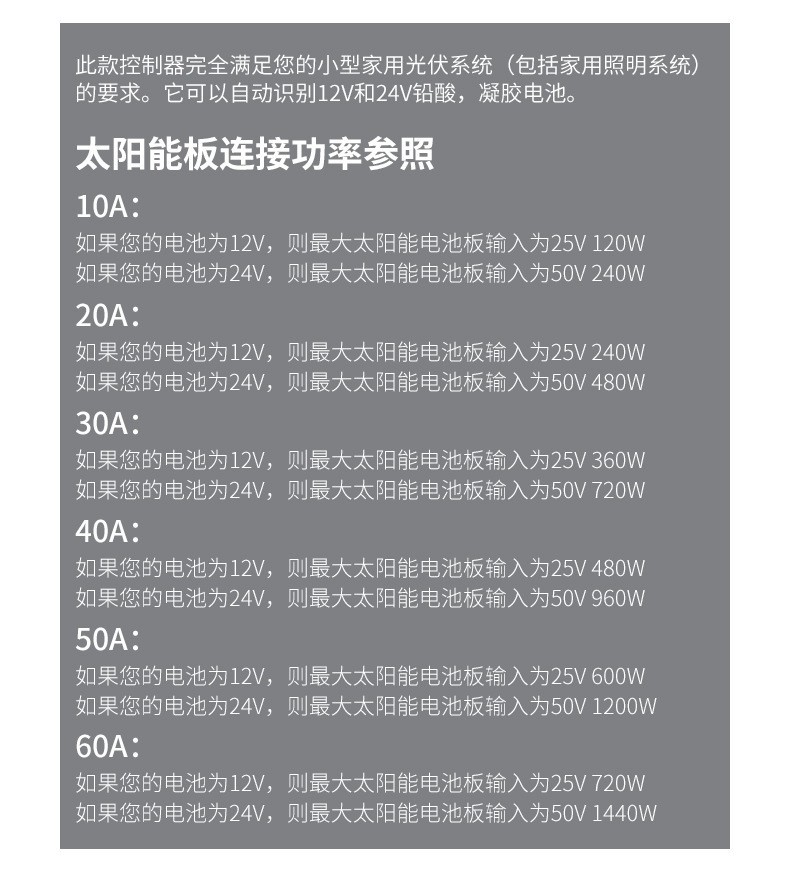 此款控制器完全满足您的小型家用光伏系统（包括家用照明系统）的要求。它可以自动识别12V和24V铅酸，凝胶电池。

太阳能板连接功率参照

10A：
如果您的电池为12V，则最大太阳能电池板输入为25V 120W
如果您的电池为24V，则最大太阳能电池板输入为50V 240W

20A：
如果您的电池为12V，则最大太阳能电池板输入为25V 240W
如果您的电池为24V，则最大太阳能电池板输入为50V 480W

30A：
如果您的电池为12V，则最大太阳能电池板输入为25V 360W
如果您的电池为24V，则最大太阳能电池板输入为50V 720W

40A：
如果您的电池为12V，则最大太阳能电池板输入为25V 480W
如果您的电池为24V，则最大太阳能电池板输入为50V 960W

50A：
如果您的电池为12V，则最大太阳能电池板输入为25V 600W
如果您的电池为24V，则最大太阳能电池板输入为50V 1200W

60A：
如果您的电池为12V，则最大太阳能电池板输入为25V 720W
如果您的电池为24V，则最大太阳能电池板输入为50V 1440W